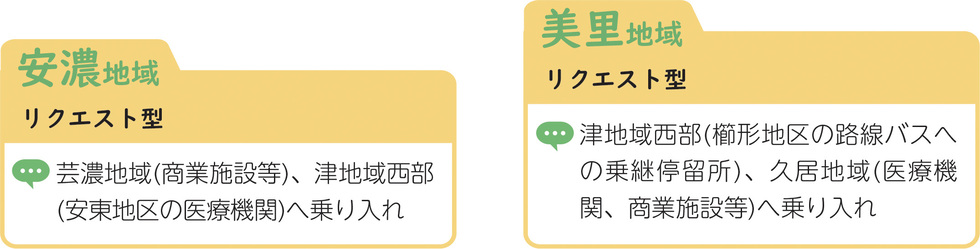 安濃地域

リクエスト型

芸濃地域(商業施設等)、津地域西部(安東地区の医療機関)へ乗り入れ

美里地域

リクエスト型

津地域西部(櫛形地区の路線バスへの乗継停留所)、久居地域(医療機関、商業施設等)へ乗り入れ